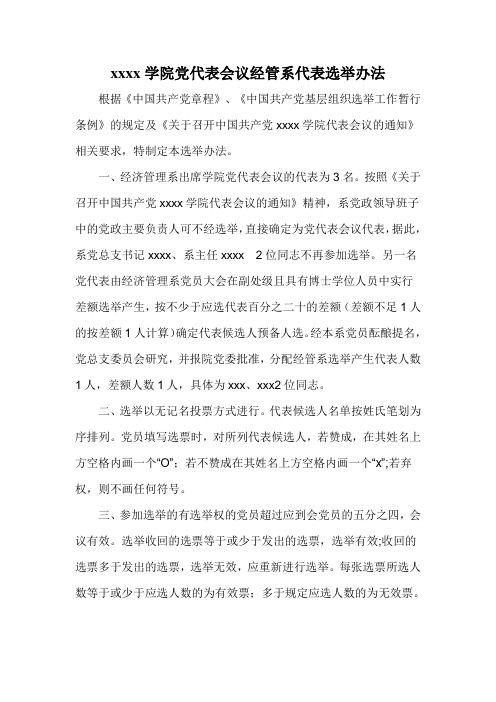 xxxx 学院党代表会议经管系代表选举办法

根据《中国共产党章程》、《中国共产党基层组织选举工作暂行条例》的规定及《关于召开中国共产党 xxxx 学院代表会议的通知》相关要求，特制定本选举办法。

一、经济管理系出席学院党代表会议的代表为 3 名。按照《关于召开中国共产党 xxxx 学院代表会议的通知》精神，系党政领导班子中的党政主要负责人可不经选举，直接确定为党代表会议代表，据此，系党总支书记 xxxx、系主任 xxxx 2 位同志不再参加选举。另一名党代表由经济管理系党员大会在副处级且具有博士学位人员中实行差额选举产生，按不少于应选代表百分之二十的差额（差额不足 1 人的按差额 1 人计算）确定代表候选人预备人选。经本系党员酝酿提名，党总支委员会研究，并报院党委批准，分配经管系选举产生代表人数 1 人，差额人数 1 人，具体为 xxx、xxx2 位同志。

二、选举以无记名投票方式进行。代表候选人名单按姓氏笔划为序排列。党员填写选票时，对所列代表候选人，若赞成，在其姓名上方空格内画一个“O”；若不赞成在其姓名上方空格内画一个“x”;若弃权，则不画任何符号。

三、参加选举的有选举权的党员超过应到会党员的五分之四，会议有效。选举收回的选票等于或少于发出的选票，选举有效;收回的选票多于发出的选票，选举无效，应重新进行选举。每张选票所选人数等于或少于应选人数的为有效票；多于规定应选人数的为无效票。